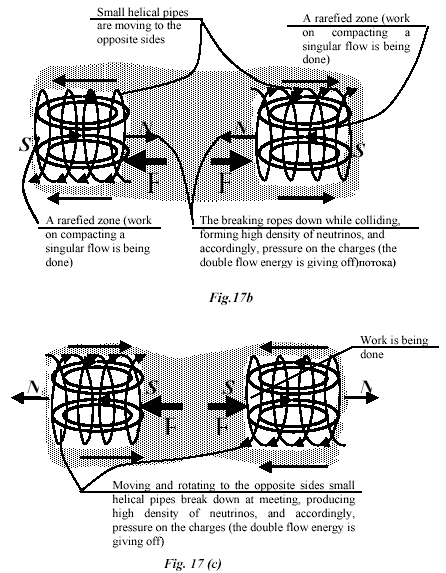 Small helical pipes are moving to the opposite sides

A rarefied zone (work on compacting a singular flow is being done)

S

N

N

S

F

F

A rarefied zone (work on compacting a singular flow is being done)

The breaking ropes down while colliding, forming high density of neutrinos, and accordingly, pressure on the charges (the double flow energy is giving off)потока)

Fig.17b

Work is being done

N

S

S

N

F

F

Moving and rotating to the opposite sides small helical pipes break down at meeting, producing high density of neutrinos, and accordingly, pressure on the charges (the double flow energy is giving off)

Fig. 17 (c)